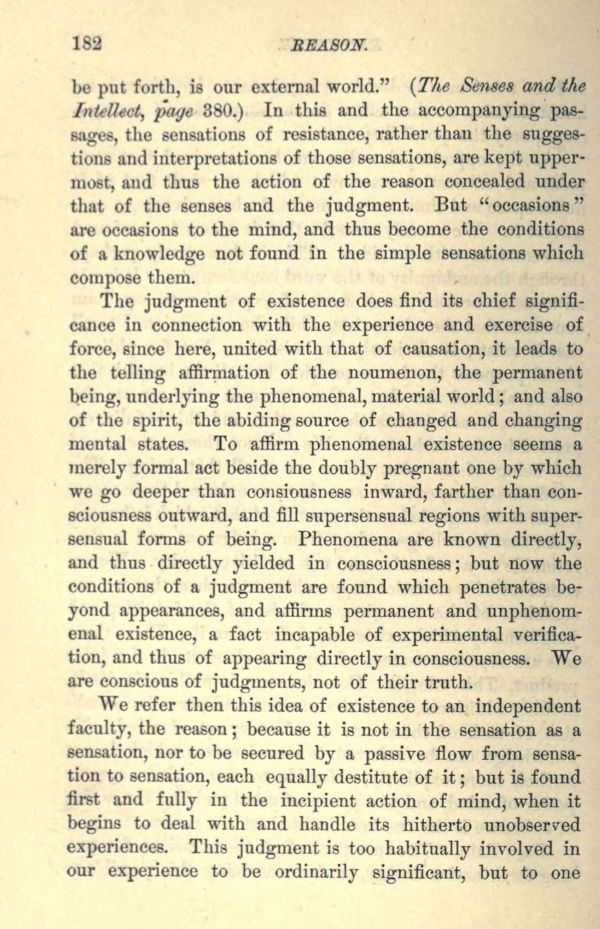 182 REASON.

be put forth, is our external world." (The Senses and the Intellect, page 380.) In this and the accompanying passages, the sensations of resistance, rather than the suggestions and interpretations of those sensations, are kept uppermost, and thus the action of the reason concealed under that of the senses and the judgment. But "occasions" are occasions to the mind, and thus become the conditions of a knowledge not found in the simple sensations which compose them.

The judgment of existence does find its chief significance in connection with the experience and exercise of force, since here, united with that of causation, it leads to the telling affirmation of the noumenon, the permanent being, underlying the phenomenal, material world; and also of the spirit, the abiding source of changed and changing mental states. To affirm phenomenal existence seems a merely formal act beside the doubly pregnant one by which we go deeper than consiousness inward, farther than consciousness outward, and fill supersensual regions with supersensual forms of being. Phenomena are known directly, and thus directly yielded in consciousness; but now the conditions of a judgment are found which penetrates beyond appearances, and affirms permanent and unphenomenal existence, a fact incapable of experimental verification, and thus of appearing directly in consciousness. We are conscious of judgments, not of their truth.

We refer then this idea of existence to an independent faculty, the reason; because it is not in the sensation as a sensation, nor to be secured by a passive flow from sensation to sensation, each equally destitute of it; but is found first and fully in the incipient action of mind, when it begins to deal with and handle its hitherto unobserved experiences. This judgment is too habitually involved in our experience to be ordinarily significant, but to one